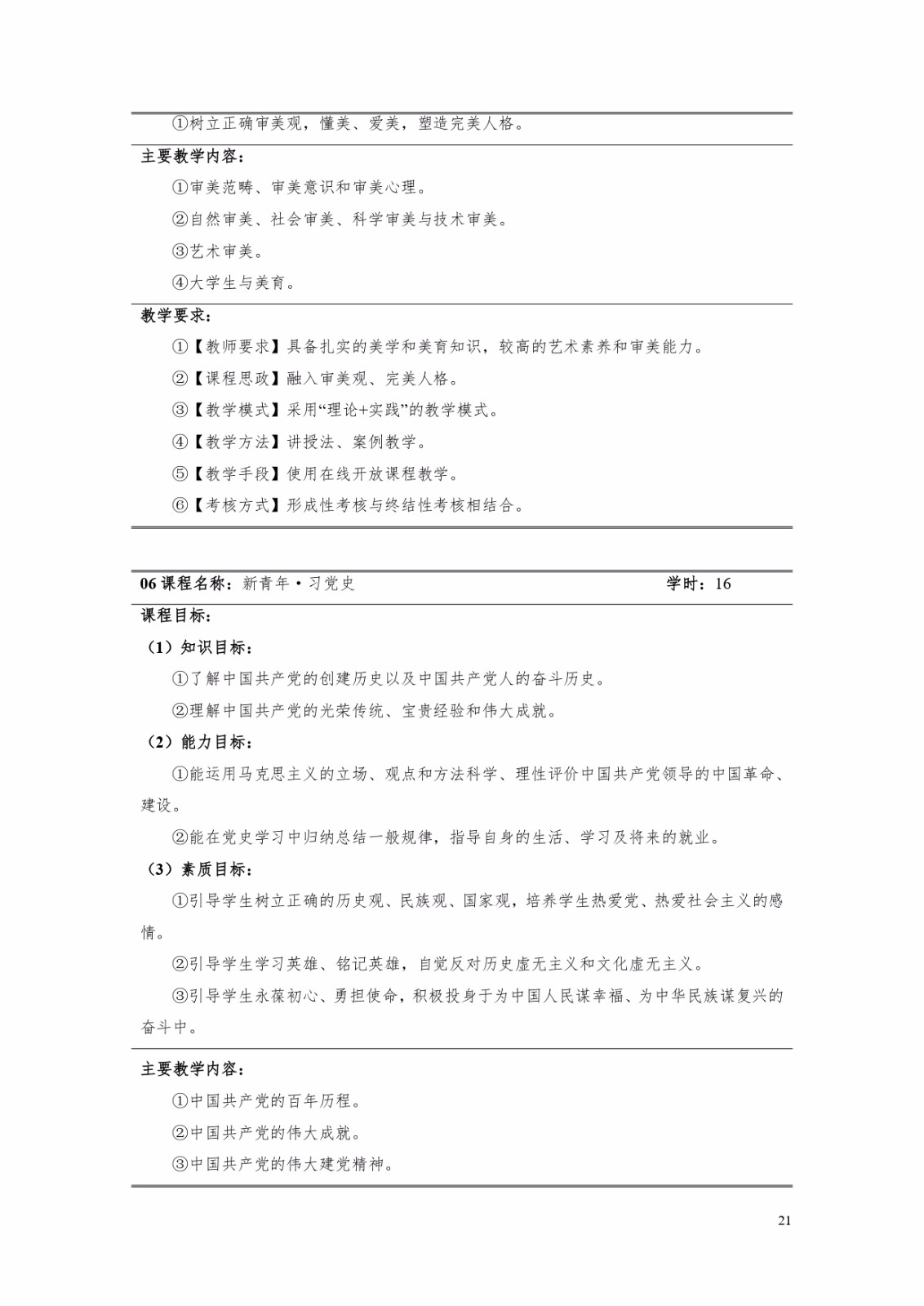 ①树立正确审美观，懂美、爱美，塑造完美人格。

主要教学内容：

①审美范畴、审美意识和审美心理。

②自然审美、社会审美、科学审美与技术审美。

③艺术审美。

④大学生与美育。

教学要求：

①【教师要求】具备扎实的美学和美育知识，较高的艺术素养和审美能力。

②【课程思政】融入审美观、完美人格。

③【教学模式】采用“理论+实践”的教学模式。

④【教学方法】讲授法、案例教学。

⑤【教学手段】使用在线开放课程教学。

⑥【考核方式】形成性考核与终结性考核相结合。

06 课程名称：新青年·习党史 学时：16

课程目标：

（1）知识目标：

①了解中国共产党的创建历史以及中国共产党人的奋斗历史。

②理解中国共产党的光荣传统、宝贵经验和伟大成就。

（2）能力目标：

①能运用马克思主义的立场、观点和方法科学、理性评价中国共产党领导的中国革命、建设。

②能在党史学习中归纳总结一般规律，指导自身的生活、学习及将来的就业。

（3）素质目标：

①引导学生树立正确的历史观、民族观、国家观，培养学生热爱党、热爱社会主义的感情。

②引导学生学习英雄、铭记英雄，自觉反对历史虚无主义和文化虚无主义。

③引导学生永葆初心、勇担使命，积极投身于为中国人民谋幸福、为中华民族谋复兴的奋斗中。

主要教学内容：

①中国共产党的百年历程。

②中国共产党的伟大成就。

③中国共产党的伟大建党精神。

21